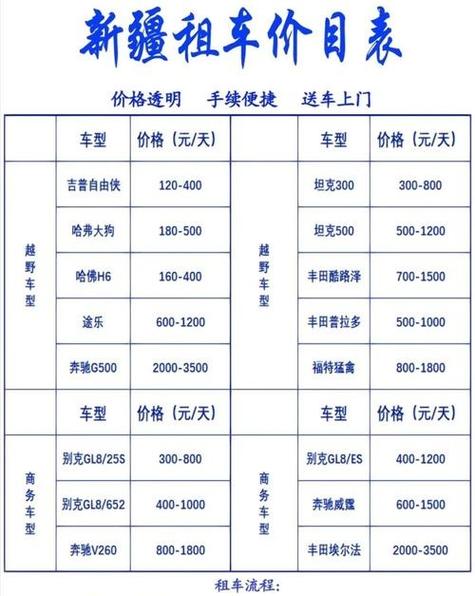 新疆租车价目表

价格透明　手续便捷　送车上门

|  | 车型 | 价格（元/天） |  | 车型 | 价格（元/天） |
|---|---|---|---|---|---|
| 越野车型 | 吉普自由侠 | 120-400 | 越野车型 | 坦克300 | 300-800 |
|  | 哈弗大狗 | 180-500 |  | 坦克500 | 500-1200 |
|  | 哈佛H6 | 160-400 |  | 丰田酷路泽 | 700-1500 |
|  | 途乐 | 600-1200 |  | 丰田普拉多 | 500-1000 |
|  | 奔驰G500 | 2000-3500 |  | 福特猛禽 | 800-1800 |
|  | 车型 | 价格（元/天） |  | 车型 | 价格（元/天） |
| 商务车型 | 别克GL8/25S | 300-800 | 商务车型 | 别克GL8/ES | 400-1200 |
|  | 别克GL8/652 | 400-1000 |  | 奔驰威霆 | 600-1500 |
|  | 奔驰V260 | 800-1800 |  | 丰田埃尔法 | 2000-3500 |

租车流程：